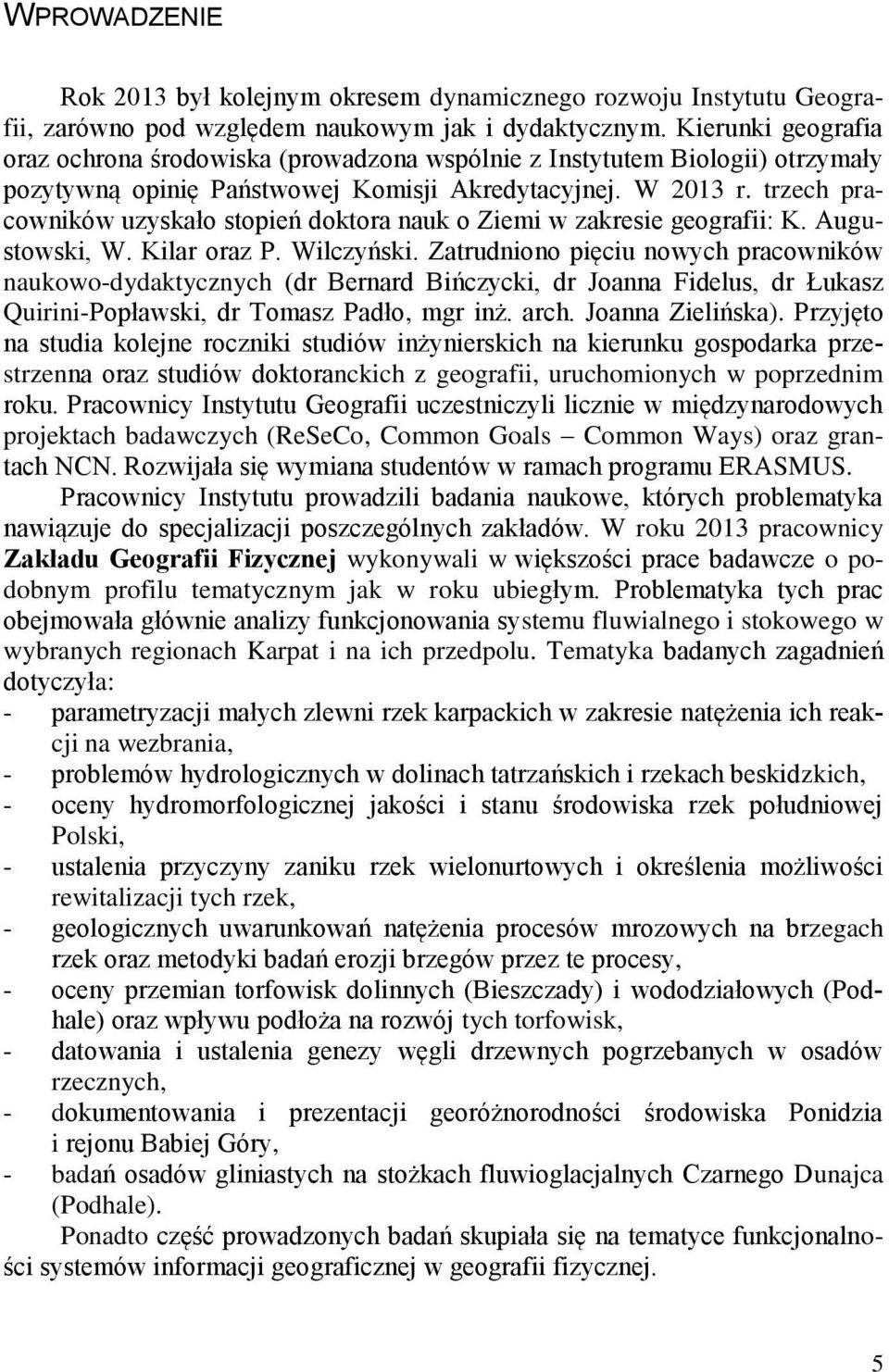 WPROWADZENIE

Rok 2013 był kolejnym okresem dynamicznego rozwoju Instytutu Geografii, zarówno pod względem naukowym jak i dydaktycznym. Kierunki geografia oraz ochrona środowiska (prowadzona wspólnie z Instytutem Biologii) otrzymały pozytywną opinię Państwowej Komisji Akredytacyjnej. W 2013 r. trzech pracowników uzyskało stopień doktora nauk o Ziemi w zakresie geografii: K. Augustowski, W. Kilar oraz P. Wilczyński. Zatrudniono pięciu nowych pracowników naukowo-dydaktycznych (dr Bernard Bińczycki, dr Joanna Fidelus, dr Łukasz Quirini-Popławski, dr Tomasz Padło, mgr inż. arch. Joanna Zielińska). Przyjęto na studia kolejne roczniki studiów inżynierskich na kierunku gospodarka przestrzenna oraz studiów doktoranckich z geografii, uruchomionych w poprzednim roku. Pracownicy Instytutu Geografii uczestniczyli licznie w międzynarodowych projektach badawczych (ReSeCo, Common Goals – Common Ways) oraz grantach NCN. Rozwijała się wymiana studentów w ramach programu ERASMUS.

Pracownicy Instytutu prowadzili badania naukowe, których problematyka nawiązuje do specjalizacji poszczególnych zakładów. W roku 2013 pracownicy Zakładu Geografii Fizycznej wykonywali w większości prace badawcze o podobnym profilu tematycznym jak w roku ubiegłym. Problematyka tych prac obejmowała głównie analizy funkcjonowania systemu fluwialnego i stokowego w wybranych regionach Karpat i na ich przedpolu. Tematyka badanych zagadnień dotyczyła:
- parametryzacji małych zlewni rzek karpackich w zakresie natężenia ich reakcji na wezbrania,
- problemów hydrologicznych w dolinach tatrzańskich i rzekach beskidzkich,
- oceny hydromorfologicznej jakości i stanu środowiska rzek południowej Polski,
- ustalenia przyczyny zaniku rzek wielonurtowych i określenia możliwości rewitalizacji tych rzek,
- geologicznych uwarunkowań natężenia procesów mrozowych na brzegach rzek oraz metodyki badań erozji brzegów przez te procesy,
- oceny przemian torfowisk dolinnych (Bieszczady) i wododziałowych (Podhale) oraz wpływu podłoża na rozwój tych torfowisk,
- datowania i ustalenia genezy węgli drzewnych pogrzebanych w osadów rzecznych,
- dokumentowania i prezentacji georóżnorodności środowiska Ponidzia i rejonu Babiej Góry,
- badań osadów gliniastych na stożkach fluwioglacjalnych Czarnego Dunajca (Podhale).

Ponadto część prowadzonych badań skupiała się na tematyce funkcjonalności systemów informacji geograficznej w geografii fizycznej.

5